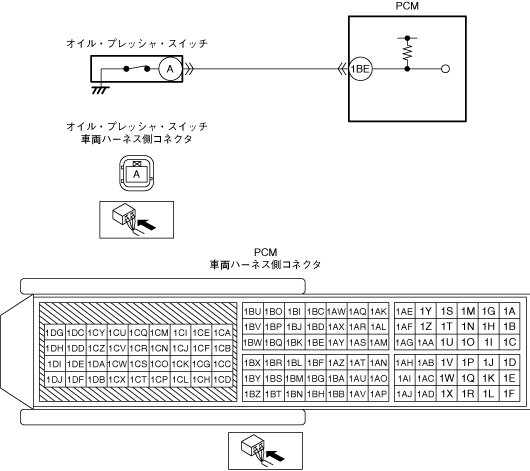 PCM

オイル・プレッシャ・スイッチ

A

1BE

オイル・プレッシャ・スイッチ
車両ハーネス側コネクタ

A

PCM
車両ハーネス側コネクタ

| 1DG | 1DC | 1CY | 1CU | 1CQ | 1CM | 1CI | 1CE | 1CA |
|---|---|---|---|---|---|---|---|---|
| 1DH | 1DD | 1CZ | 1CV | 1CR | 1CN | 1CJ | 1CF | 1CB |
| 1DI | 1DE | 1DA | 1CW | 1CS | 1CO | 1CK | 1CG | 1CC |
| 1DJ | 1DF | 1DB | 1CX | 1CT | 1CP | 1CL | 1CH | 1CD |

| 1BU | 1BO | 1BI | 1BC | 1AW | 1AQ | 1AK |
|---|---|---|---|---|---|---|
| 1BV | 1BP | 1BJ | 1BD | 1AX | 1AR | 1AL |
| 1BW | 1BQ | 1BK | 1BE | 1AY | 1AS | 1AM |

| 1BX | 1BR | 1BL | 1BF | 1AZ | 1AT | 1AN |
|---|---|---|---|---|---|---|
| 1BY | 1BS | 1BM | 1BG | 1BA | 1AU | 1AO |
| 1BZ | 1BT | 1BN | 1BH | 1BB | 1AV | 1AP |

| 1AE | 1Y | 1S | 1M | 1G | 1A |
|---|---|---|---|---|---|
| 1AF | 1Z | 1T | 1N | 1H | 1B |
| 1AG | 1AA | 1U | 1O | 1I | 1C |

| 1AH | 1AB | 1V | 1P | 1J | 1D |
|---|---|---|---|---|---|
| 1AI | 1AC | 1W | 1Q | 1K | 1E |
| 1AJ | 1AD | 1X | 1R | 1L | 1F |